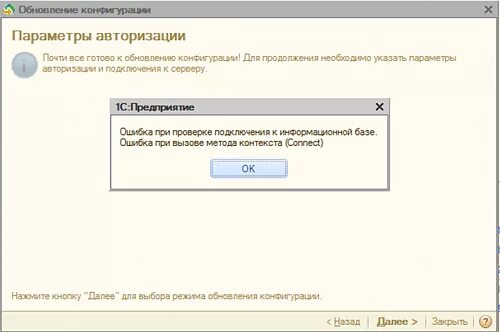 Обновление конфигурации

Параметры авторизации

Почти все готово к обновлению конфигурации! Для продолжения необходимо указать параметры авторизации и подключения к серверу.

1С:Предприятие

Ошибка при проверке подключения к информационной базе.
Ошибка при вызове метода контекста (Connect)

OK

Нажмите кнопку "Далее" для выбора режима обновления конфигурации.

< Назад Далее > Закрыть ?